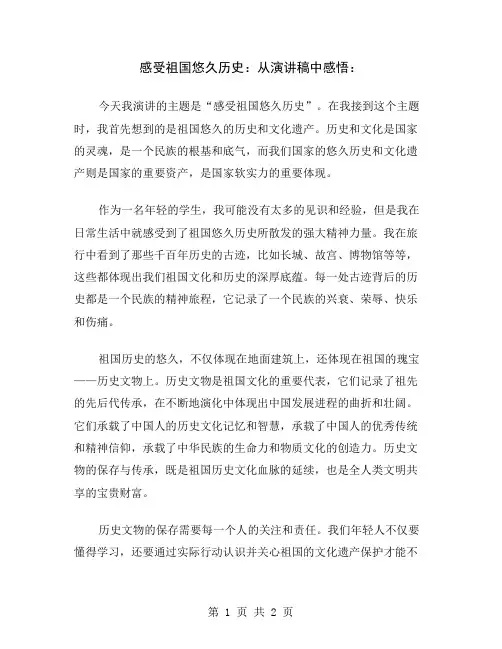 感受祖国悠久历史：从演讲稿中感悟：

今天我演讲的主题是“感受祖国悠久历史”。在我接到这个主题时，我首先想到的是祖国悠久的历史和文化遗产。历史和文化是国家的灵魂，是一个民族的根基和底气，而我们国家的悠久历史和文化遗产则是国家的重要资产，是国家软实力的重要体现。

作为一名年轻的学生，我可能没有太多的见识和经验，但是我在日常生活中就感受到了祖国悠久历史所散发的强大精神力量。我在旅行中看到了那些千百年历史的古迹，比如长城、故宫、博物馆等等，这些都体现出我们祖国文化和历史的深厚底蕴。每一处古迹背后的历史都是一个民族的精神旅程，它记录了一个民族的兴衰、荣辱、快乐和伤痛。

祖国历史的悠久，不仅体现在地面建筑上，还体现在祖国的瑰宝——历史文物上。历史文物是祖国文化的重要代表，它们记录了祖先的先后代传承，在不断地演化中体现出中国发展进程的曲折和壮阔。它们承载了中国人的历史文化记忆和智慧，承载了中国人的优秀传统和精神信仰，承载了中华民族的生命力和物质文化的创造力。历史文物的保存与传承，既是祖国历史文化血脉的延续，也是全人类文明共享的宝贵财富。

历史文物的保存需要每一个人的关注和责任。我们年轻人不仅要懂得学习，还要通过实际行动认识并关心祖国的文化遗产保护才能不

第 1 页 共 2 页